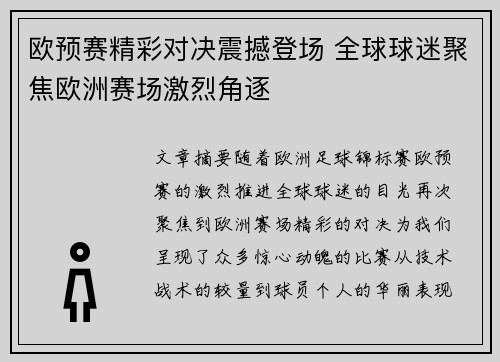 欧预赛精彩对决震撼登场 全球球迷聚焦欧洲赛场激烈角逐

文章摘要随着欧洲足球锦标赛欧预赛的激烈推进全球球迷的目光再次聚焦到欧洲赛场精彩的对决为我们呈现了众多惊心动魄的比赛从技术战术的较量到球员个人的华丽表现